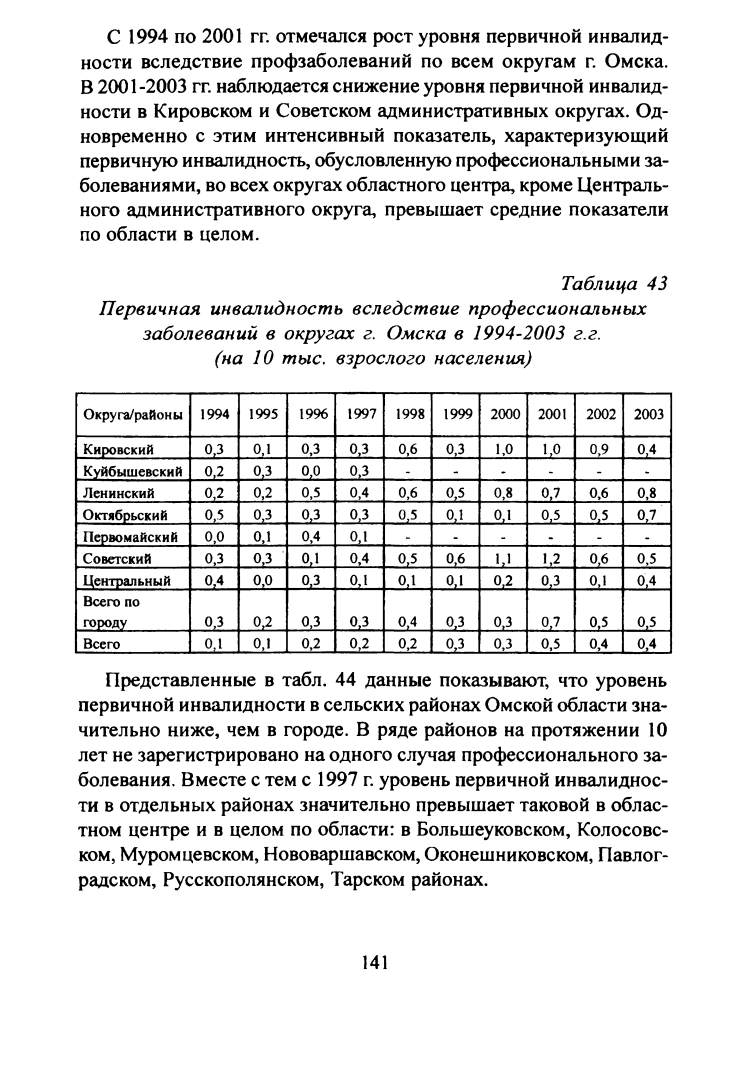 С 1994 по 2001 гг. отмечался рост уровня первичной инвалидности вследствие профзаболеваний по всем округам г. Омска. В 2001-2003 гг. наблюдается снижение уровня первичной инвалидности в Кировском и Советском административных округах. Одновременно с этим интенсивный показатель, характеризующий первичную инвалидность, обусловленную профессиональными заболеваниями, во всех округах областного центра, кроме Центрального административного округа, превышает средние показатели по области в целом.

Таблица 43
Первичная инвалидность вследствие профессиональных заболеваний в округах г. Омска в 1994-2003 г.г.
(на 10 тыс. взрослого населения)

| Округа/районы | 1994 | 1995 | 1996 | 1997 | 1998 | 1999 | 2000 | 2001 | 2002 | 2003 |
|---|---|---|---|---|---|---|---|---|---|---|
| Кировский | 0,3 | 0,1 | 0,3 | 0,3 | 0,6 | 0,3 | 1,0 | 1,0 | 0,9 | 0,4 |
| Куйбышевский | 0,2 | 0,3 | 0,0 | 0,3 | - | - | - | - | - | - |
| Ленинский | 0,2 | 0,2 | 0,5 | 0,4 | 0,6 | 0,5 | 0,8 | 0,7 | 0,6 | 0,8 |
| Октябрьский | 0,5 | 0,3 | 0,3 | 0,3 | 0,5 | 0,1 | 0,1 | 0,5 | 0,5 | 0,7 |
| Первомайский | 0,0 | 0,1 | 0,4 | 0,1 | - | - | - | - | - | - |
| Советский | 0,3 | 0,3 | 0,1 | 0,4 | 0,5 | 0,6 | 1,1 | 1,2 | 0,6 | 0,5 |
| Центральный | 0,4 | 0,0 | 0,3 | 0,1 | 0,1 | 0,1 | 0,2 | 0,3 | 0,1 | 0,4 |
| Всего по городу | 0,3 | 0,2 | 0,3 | 0,3 | 0,4 | 0,3 | 0,3 | 0,7 | 0,5 | 0,5 |
| Всего | 0,1 | 0,1 | 0,2 | 0,2 | 0,2 | 0,3 | 0,3 | 0,5 | 0,4 | 0,4 |

Представленные в табл. 44 данные показывают, что уровень первичной инвалидности в сельских районах Омской области значительно ниже, чем в городе. В ряде районов на протяжении 10 лет не зарегистрировано на одного случая профессионального заболевания. Вместе с тем с 1997 г. уровень первичной инвалидности в отдельных районах значительно превышает таковой в областном центре и в целом по области: в Большеуковском, Колосовском, Муромцевском, Нововаршавском, Оконешниковском, Павлоградском, Русскополянском, Тарском районах.

141